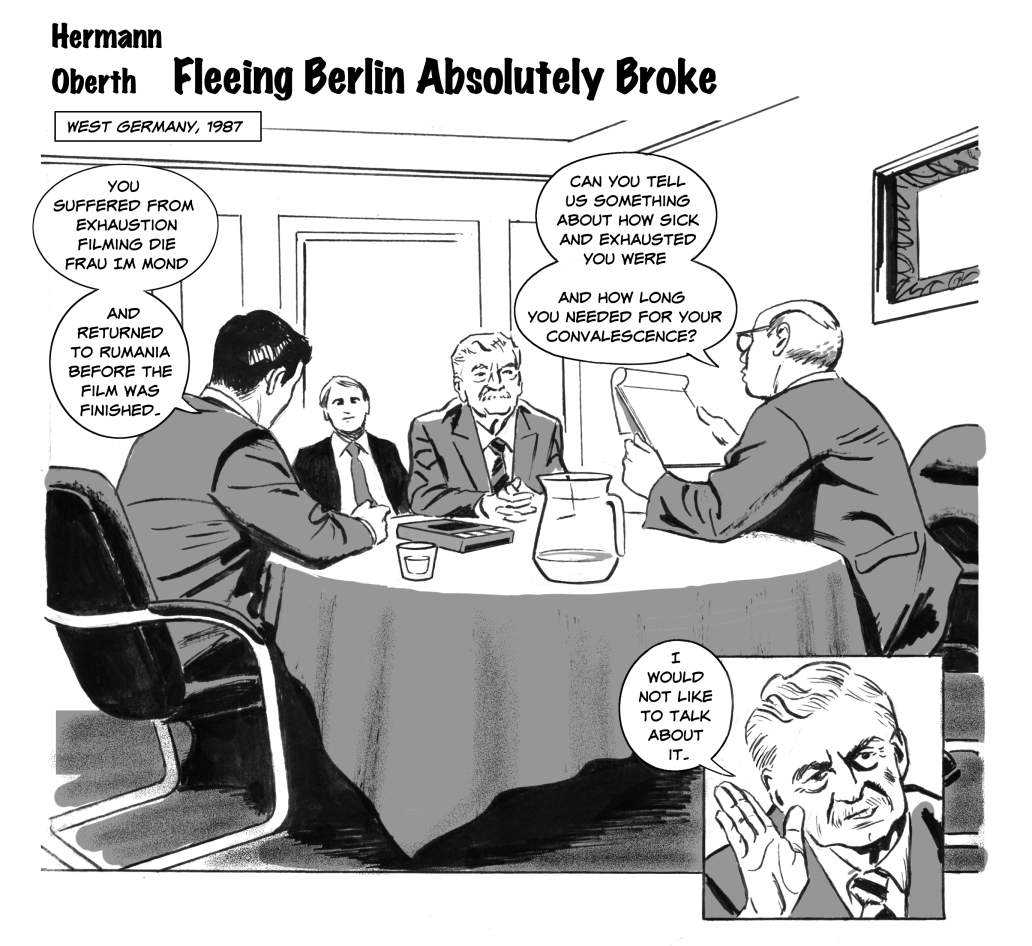 Hermann
Oberth Fleeing Berlin Absolutely Broke

WEST GERMANY, 1987

YOU SUFFERED FROM EXHAUSTION FILMING DIE FRAU IM MOND

AND RETURNED TO RUMANIA BEFORE THE FILM WAS FINISHED.

CAN YOU TELL US SOMETHING ABOUT HOW SICK AND EXHAUSTED YOU WERE

AND HOW LONG YOU NEEDED FOR YOUR CONVALESCENCE?

I WOULD NOT LIKE TO TALK ABOUT IT.